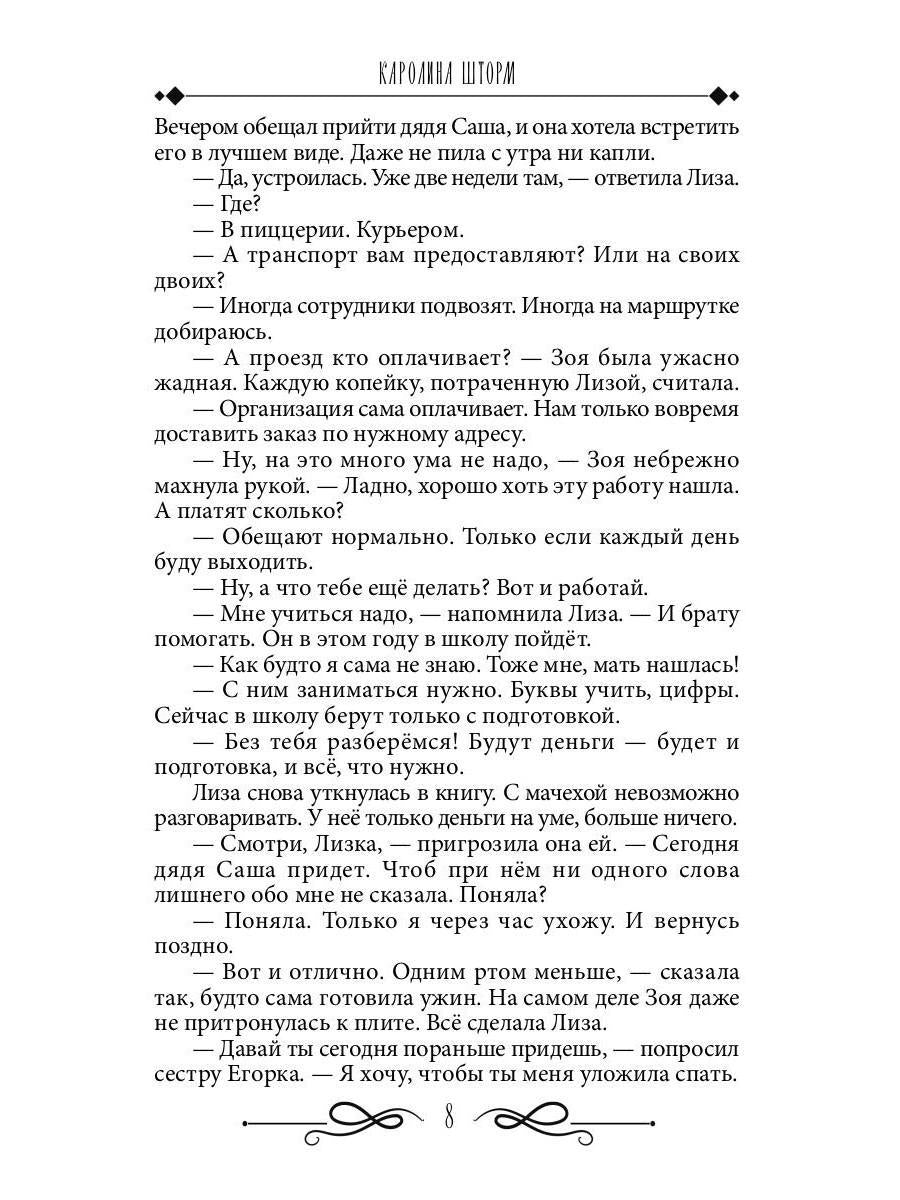 КАРОЛИНА ШТОРМ

Вечером обещал прийти дядя Саша, и она хотела встретить его в лучшем виде. Даже не пила с утра ни капли.

— Да, устроилась. Уже две недели там, — ответила Лиза.

— Где?

— В пиццерии. Курьером.

— А транспорт вам предоставляют? Или на своих двоих?

— Иногда сотрудники подвозят. Иногда на маршрутке добираюсь.

— А проезд кто оплачивает? — Зоя была ужасно жадная. Каждую копейку, потраченную Лизой, считала.

— Организация сама оплачивает. Нам только вовремя доставить заказ по нужному адресу.

— Ну, на это много ума не надо, — Зоя небрежно махнула рукой. — Ладно, хорошо хоть эту работу нашла. А платят сколько?

— Обещают нормально. Только если каждый день буду выходить.

— Ну, а что тебе ещё делать? Вот и работай.

— Мне учиться надо, — напомнила Лиза. — И брату помогать. Он в этом году в школу пойдёт.

— Как будто я сама не знаю. Тоже мне, мать нашлась!

— С ним заниматься нужно. Буквы учить, цифры. Сейчас в школу берут только с подготовкой.

— Без тебя разберёмся! Будут деньги — будет и подготовка, и всё, что нужно.

Лиза снова уткнулась в книгу. С мачехой невозможно разговаривать. У неё только деньги на уме, больше ничего.

— Смотри, Лизка, — пригрозила она ей. — Сегодня дядя Саша придет. Чтоб при нём ни одного слова лишнего обо мне не сказала. Поняла?

— Поняла. Только я через час ухожу. И вернусь поздно.

— Вот и отлично. Одним ртом меньше, — сказала так, будто сама готовила ужин. На самом деле Зоя даже не притронулась к плите. Всё сделала Лиза.

— Давай ты сегодня пораньше придешь, — попросил сестру Егорка. — Я хочу, чтобы ты меня уложила спать.

8